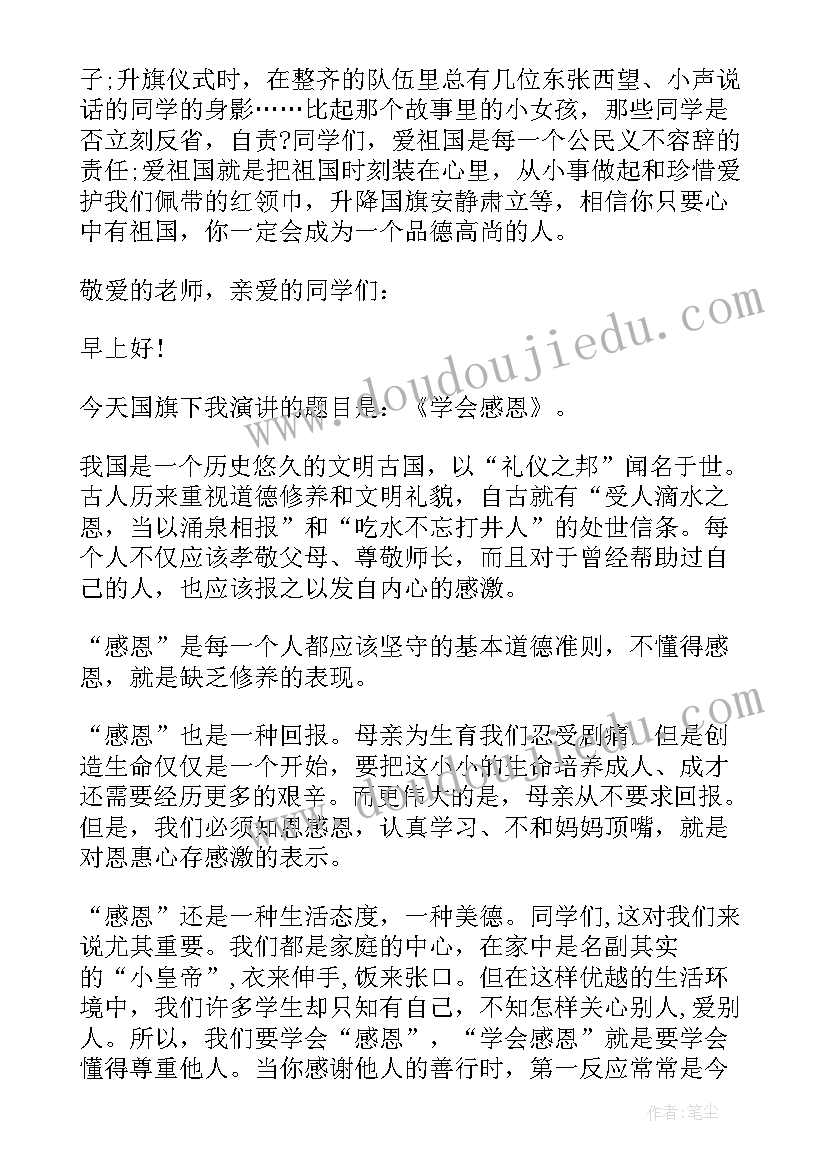 子;升旗仪式时，在整齐的队伍里总有几位东张西望、小声说话的同学的身影……比起那个故事里的小女孩，那些同学是否立刻反省，自责?同学们，爱祖国是每一个公民义不容辞的责任;爱祖国就是把祖国时刻装在心里，从小事做起和珍惜爱护我们佩带的红领巾，升降国旗安静肃立等，相信你只要心中有祖国，你一定会成为一个品德高尚的人。

敬爱的老师，亲爱的同学们：

早上好！

今天国旗下我演讲的题目是：《学会感恩》。

我国是一个历史悠久的文明古国，以“礼仪之邦”闻名于世。古人历来重视道德修养和文明礼貌，自古就有“受人滴水之恩，当以涌泉相报”和“吃水不忘打井人”的处世信条。每个人不仅应该孝敬父母、尊敬师长，而且对于曾经帮助过自己的人，也应该报之以发自内心的感激。

“感恩”是每一个人都应该坚守的基本道德准则，不懂得感恩，就是缺乏修养的表现。

“感恩”也是一种回报。母亲为生育我们忍受剧痛，但是创造生命仅仅是一个开始，要把这小小的生命培养成人、成才还需要经历更多的艰辛。而更伟大的是，母亲从不要求回报。但是，我们必须知恩感恩，认真学习、不和妈妈顶嘴，就是对恩惠心存感激的表示。

“感恩”还是一种生活态度，一种美德。同学们,这对我们来说尤其重要。我们都是家庭的中心，在家中是名副其实的“小皇帝”,衣来伸手,饭来张口。但在这样优越的生活环境中，我们许多学生却只知有自己，不知怎样关心别人,爱别人。所以，我们要学会“感恩”，“学会感恩”就是要学会懂得尊重他人。当你感谢他人的善行时，第一反应常常是今

www.doudoujiedu.com

作者：笔尘